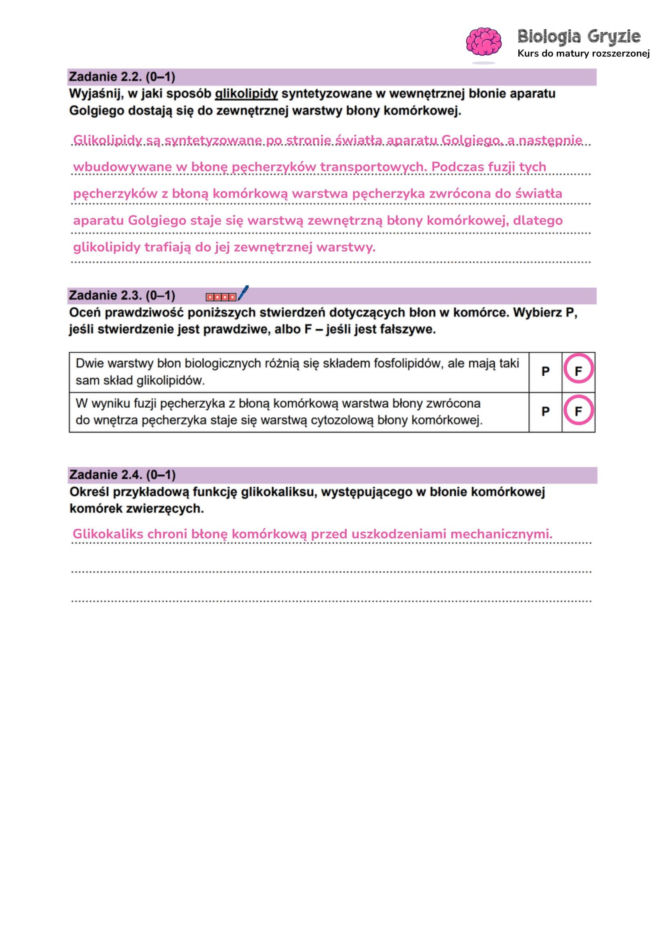 Biologia Gryzie
Kurs do matury rozszerzonej

Zadanie 2.2. (0–1)
Wyjaśnij, w jaki sposób glikolipidy syntetyzowane w wewnętrznej błonie aparatu Golgiego dostają się do zewnętrznej warstwy błony komórkowej.

Glikolipidy są syntetyzowane po stronie światła aparatu Golgiego, a następnie wbudowywane w błonę pęcherzyków transportowych. Podczas fuzji tych pęcherzyków z błoną komórkową warstwa pęcherzyka zwrócona do światła aparatu Golgiego staje się warstwą zewnętrzną błony komórkowej, dlatego glikolipidy trafiają do jej zewnętrznej warstwy.

Zadanie 2.3. (0–1)
Oceń prawdziwość poniższych stwierdzeń dotyczących błon w komórce. Wybierz P, jeśli stwierdzenie jest prawdziwe, albo F – jeśli jest fałszywe.

| Dwie warstwy błon biologicznych różnią się składem fosfolipidów, ale mają taki sam skład glikolipidów. | P | F |
|---|---|---|
| W wyniku fuzji pęcherzyka z błoną komórkową warstwa błony zwrócona do wnętrza pęcherzyka staje się warstwą cytozolową błony komórkowej. | P | F |

Zadanie 2.4. (0–1)
Określ przykładową funkcję glikokaliksu, występującego w błonie komórkowej komórek zwierzęcych.

Glikokaliks chroni błonę komórkową przed uszkodzeniami mechanicznymi.